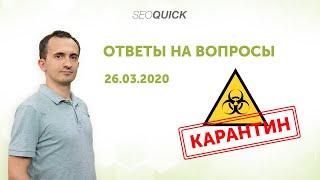 SEOQUICK

ОТВЕТЫ НА ВОПРОСЫ

26.03.2020

КАРАНТИН